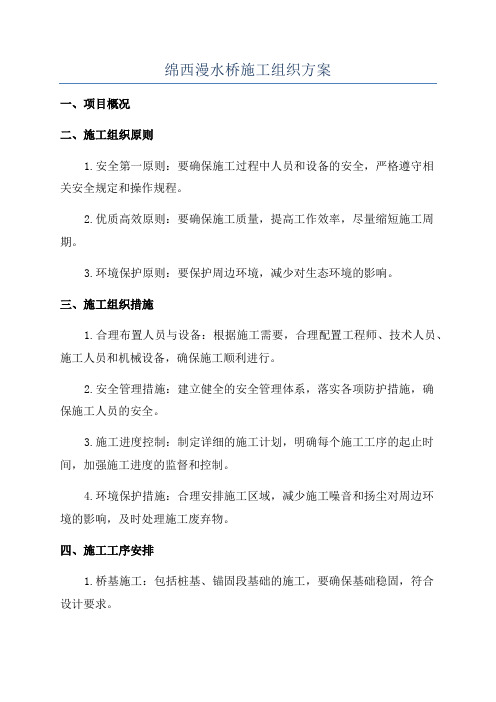 绵西漫水桥施工组织方案

一、项目概况

二、施工组织原则

1.安全第一原则：要确保施工过程中人员和设备的安全，严格遵守相关安全规定和操作规程。

2.优质高效原则：要确保施工质量，提高工作效率，尽量缩短施工周期。

3.环境保护原则：要保护周边环境，减少对生态环境的影响。

三、施工组织措施

1.合理布置人员与设备：根据施工需要，合理配置工程师、技术人员、施工人员和机械设备，确保施工顺利进行。

2.安全管理措施：建立健全的安全管理体系，落实各项防护措施，确保施工人员的安全。

3.施工进度控制：制定详细的施工计划，明确每个施工工序的起止时间，加强施工进度的监督和控制。

4.环境保护措施：合理安排施工区域，减少施工噪音和扬尘对周边环境的影响，及时处理施工废弃物。

四、施工工序安排

1.桥基施工：包括桩基、锚固段基础的施工，要确保基础稳固，符合设计要求。